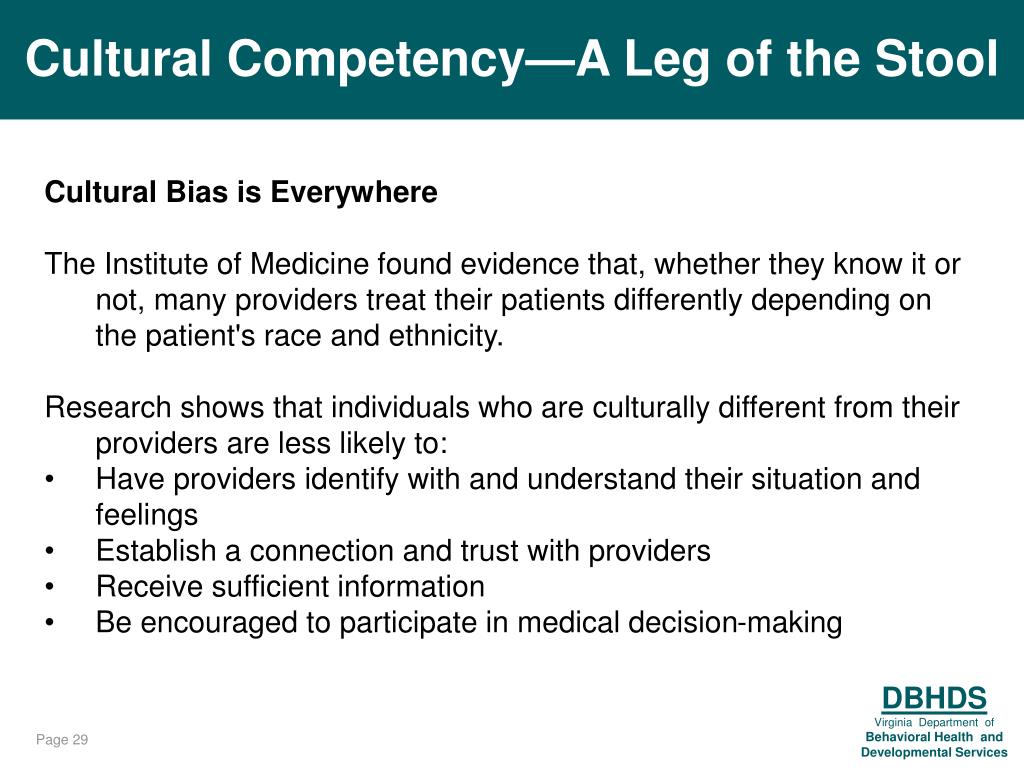 Cultural Competency—A Leg of the Stool

Cultural Bias is Everywhere

The Institute of Medicine found evidence that, whether they know it or not, many providers treat their patients differently depending on the patient's race and ethnicity.

Research shows that individuals who are culturally different from their providers are less likely to:
• Have providers identify with and understand their situation and feelings
• Establish a connection and trust with providers
• Receive sufficient information
• Be encouraged to participate in medical decision-making

Page 29

DBHDS
Virginia Department of
Behavioral Health and
Developmental Services